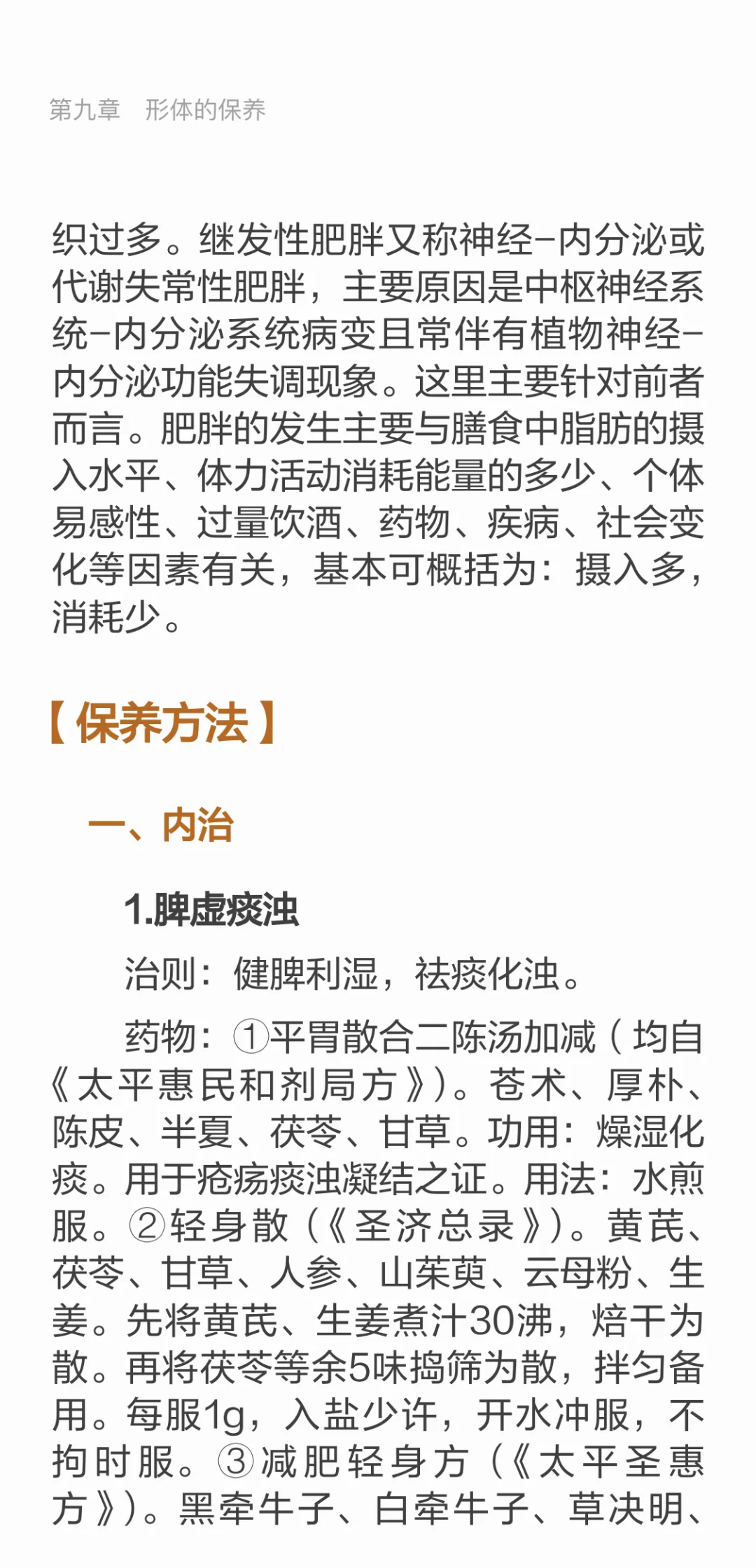 第九章 形体的保养

织过多。继发性肥胖又称神经-内分泌或代谢失常性肥胖，主要原因是中枢神经系统-内分泌系统病变且常伴有植物神经-内分泌功能失调现象。这里主要针对前者而言。肥胖的发生主要与膳食中脂肪的摄入水平、体力活动消耗能量的多少、个体易感性、过量饮酒、药物、疾病、社会变化等因素有关，基本可概括为：摄入多，消耗少。

【保养方法】

一、内治

1.脾虚痰浊

治则：健脾利湿，祛痰化浊。

药物：①平胃散合二陈汤加减（均自《太平惠民和剂局方》）。苍术、厚朴、陈皮、半夏、茯苓、甘草。功用：燥湿化痰。用于疮疡痰浊凝结之证。用法：水煎服。②轻身散（《圣济总录》）。黄芪、茯苓、甘草、人参、山茱萸、云母粉、生姜。先将黄芪、生姜煮汁30沸，焙干为散。再将茯苓等余5味捣筛为散，拌匀备用。每服1g，入盐少许，开水冲服，不拘时服。③减肥轻身方（《太平圣惠方》）。黑牵牛子、白牵牛子、草决明、